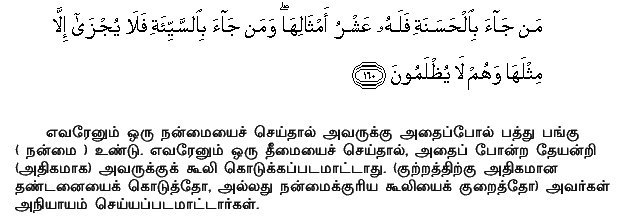 مَن جَآءَ بِٱلْحَسَنَةِ فَلَهُۥ عَشْرُ أَمْثَالِهَا ۖ وَمَن جَآءَ بِٱلسَّيِّئَةِ فَلَا يُجْزَىٰٓ إِلَّا مِثْلَهَا وَهُمْ لَا يُظْلَمُونَ ١٦٠

எவரேனும் ஒரு நன்மையைச் செய்தால் அவருக்கு அதைப்போல் பத்து பங்கு ( நன்மை ) உண்டு. எவரேனும் ஒரு தீமையைச் செய்தால், அதைப் போன்ற தேயன்றி (அதிகமாக) அவருக்குக் கூலி கொடுக்கப்படமாட்டாது. (குற்றத்திற்கு அதிகமான தண்டனையைக் கொடுத்தோ, அல்லது நன்மைக்குரிய கூலியைக் குறைத்தோ) அவர்கள் அநியாயம் செய்யப்படமாட்டார்கள்.